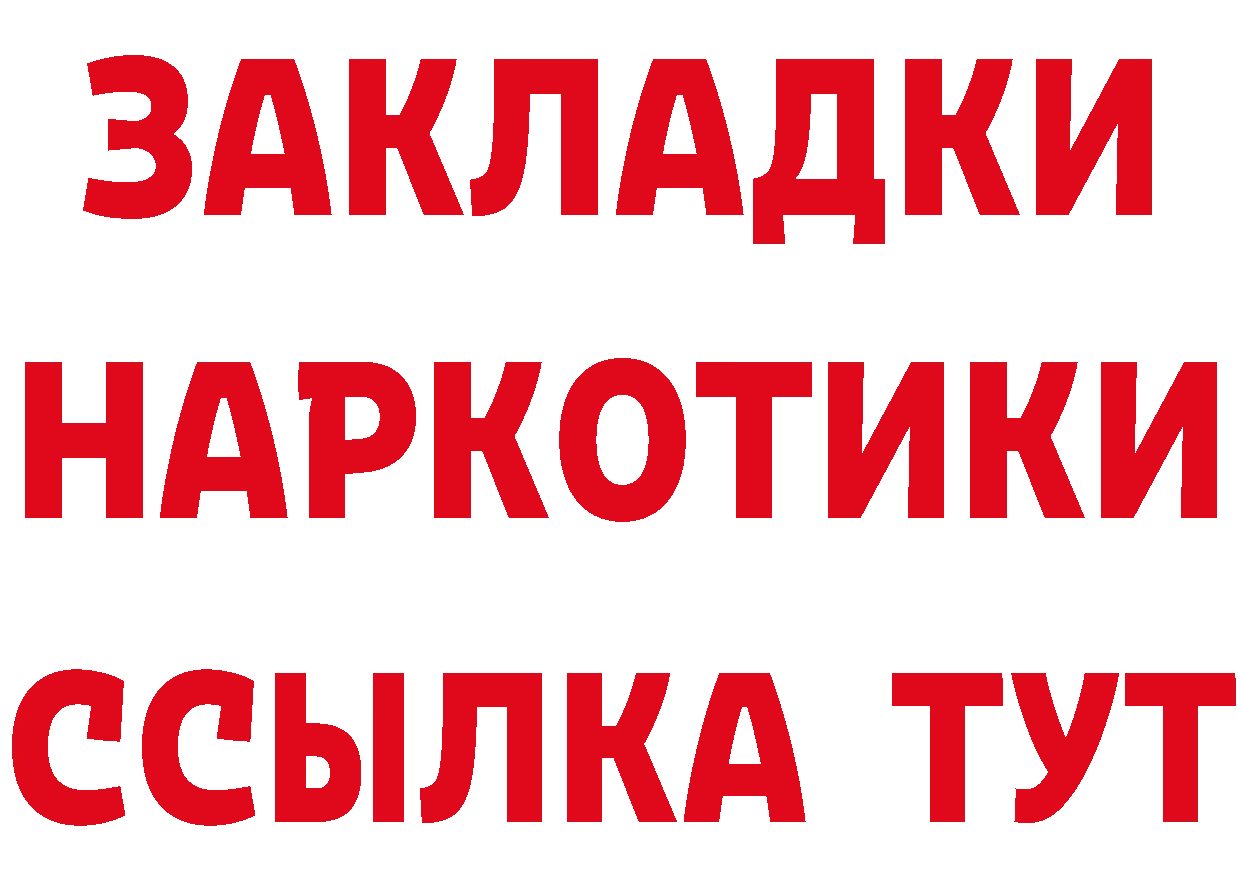 ЗАКЛАДКИ НАРКОТИКИ ССЫЛКА ТУТ